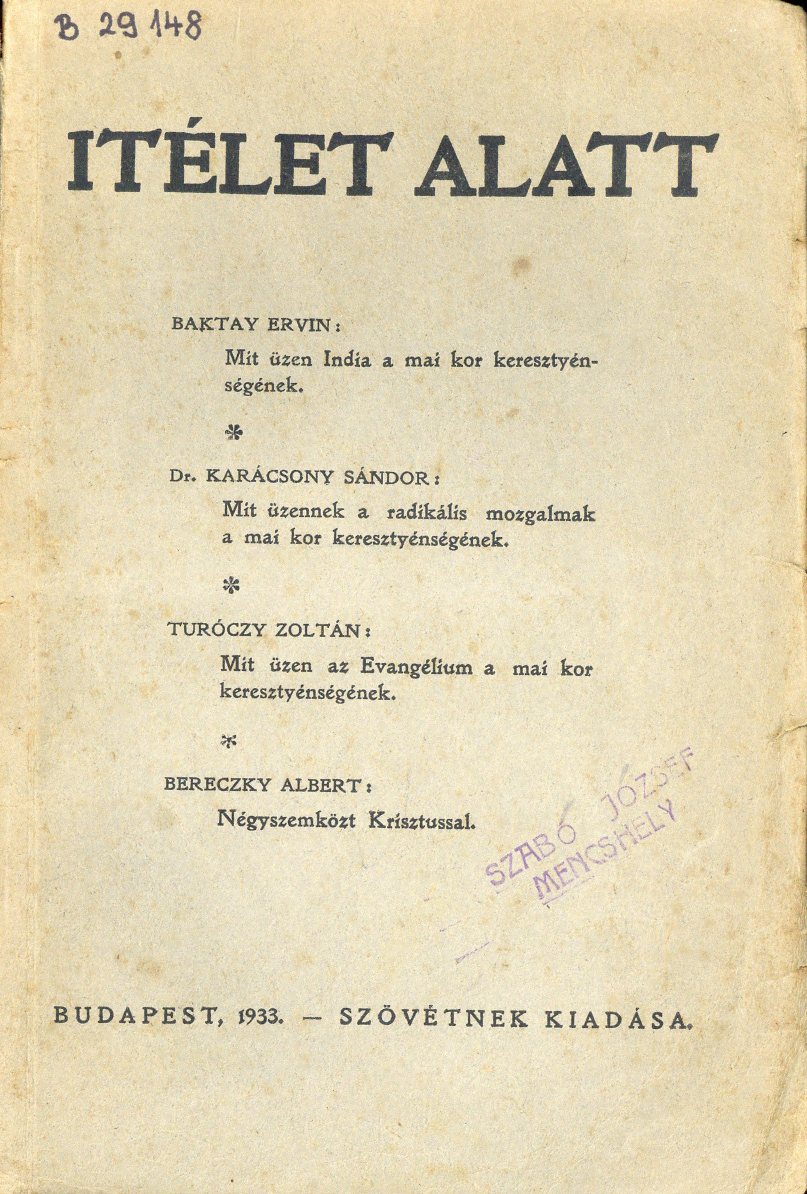 B 29 148

ITÉLET ALATT

BAKTAY ERVIN:
Mit üzen India a mai kor keresztyénségének.

*

Dr. KARÁCSONY SÁNDOR:
Mit üzennek a radikális mozgalmak a mai kor keresztyénségének.

*

TURÓCZY ZOLTÁN:
Mit üzen az Evangélium a mai kor keresztyénségének.

*

BERECZKY ALBERT:
Négyszemközt Krisztussal.

SZABÓ JÓZSEF
MENCSHELY

BUDAPEST, 1933. — SZÖVÉTNEK KIADÁSA.